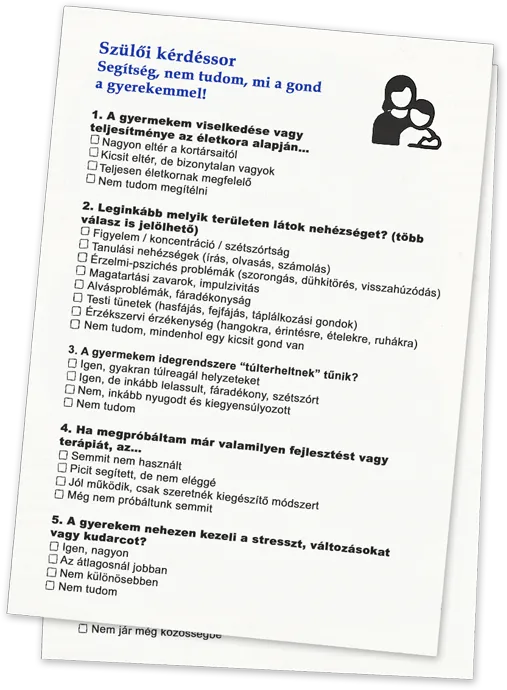 Szülői kérdéssor
Segítség, nem tudom, mi a gond a gyerekemmel!

1. A gyermekem viselkedése vagy teljesítménye az életkora alapján...
☐ Nagyon eltér a kortársaitól
☐ Kicsit eltér, de bizonytalan vagyok
☐ Teljesen életkornak megfelelő
☐ Nem tudom megítélni

2. Leginkább melyik területen látok nehézséget? (több válasz is jelölhető)
☐ Figyelem / koncentráció / szétszórtság
☐ Tanulási nehézségek (írás, olvasás, számolás)
☐ Érzelmi-pszichés problémák (szorongás, dühkitörés, visszahúzódás)
☐ Magatartási zavarok, impulzivitás
☐ Alvásproblémák, fáradékonyság
☐ Testi tünetek (hasfájás, fejfájás, táplálkozási gondok)
☐ Érzékszervi érzékenység (hangokra, érintésre, ételekre, ruhákra)
☐ Nem tudom, mindenhol egy kicsit gond van

3. A gyermekem idegrendszere "túlterheltnek" tűnik?
☐ Igen, gyakran túlreagál helyzeteket
☐ Igen, de inkább lelassult, fáradékony, szétszórt
☐ Nem, inkább nyugodt és kiegyensúlyozott
☐ Nem tudom

4. Ha megpróbáltam már valamilyen fejlesztést vagy terápiát, az...
☐ Semmit nem használt
☐ Picit segített, de nem eléggé
☐ Jól működik, csak szeretnék kiegészítő módszert
☐ Még nem próbáltunk semmit

5. A gyerekem nehezen kezeli a stresszt, változásokat vagy kudarcot?
☐ Igen, nagyon
☐ Az átlagosnál jobban
☐ Nem különösebben
☐ Nem tudom

☐ Nem jár még közösségbe